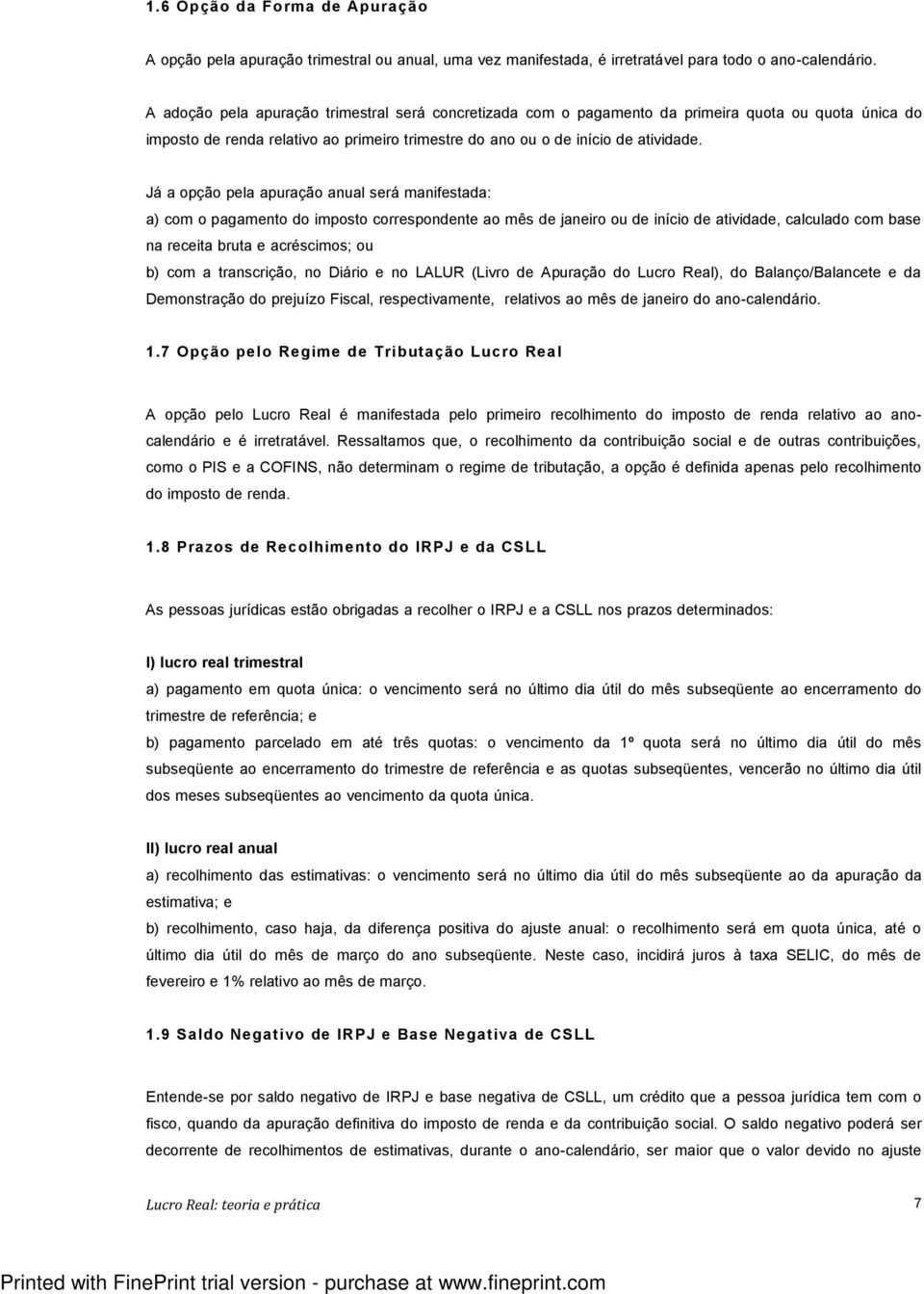 1.6 Opção da Forma de Apuração

A opção pela apuração trimestral ou anual, uma vez manifestada, é irretratável para todo o ano-calendário.

A adoção pela apuração trimestral será concretizada com o pagamento da primeira quota ou quota única do imposto de renda relativo ao primeiro trimestre do ano ou o de início de atividade.

Já a opção pela apuração anual será manifestada:
a) com o pagamento do imposto correspondente ao mês de janeiro ou de início de atividade, calculado com base na receita bruta e acréscimos; ou
b) com a transcrição, no Diário e no LALUR (Livro de Apuração do Lucro Real), do Balanço/Balancete e da Demonstração do prejuízo Fiscal, respectivamente, relativos ao mês de janeiro do ano-calendário.

1.7 Opção pelo Regime de Tributação Lucro Real

A opção pelo Lucro Real é manifestada pelo primeiro recolhimento do imposto de renda relativo ao ano-calendário e é irretratável. Ressaltamos que, o recolhimento da contribuição social e de outras contribuições, como o PIS e a COFINS, não determinam o regime de tributação, a opção é definida apenas pelo recolhimento do imposto de renda.

1.8 Prazos de Recolhimento do IRPJ e da CSLL

As pessoas jurídicas estão obrigadas a recolher o IRPJ e a CSLL nos prazos determinados:

I) lucro real trimestral
a) pagamento em quota única: o vencimento será no último dia útil do mês subseqüente ao encerramento do trimestre de referência; e
b) pagamento parcelado em até três quotas: o vencimento da 1º quota será no último dia útil do mês subseqüente ao encerramento do trimestre de referência e as quotas subseqüentes, vencerão no último dia útil dos meses subseqüentes ao vencimento da quota única.

II) lucro real anual
a) recolhimento das estimativas: o vencimento será no último dia útil do mês subseqüente ao da apuração da estimativa; e
b) recolhimento, caso haja, da diferença positiva do ajuste anual: o recolhimento será em quota única, até o último dia útil do mês de março do ano subseqüente. Neste caso, incidirá juros à taxa SELIC, do mês de fevereiro e 1% relativo ao mês de março.

1.9 Saldo Negativo de IRPJ e Base Negativa de CSLL

Entende-se por saldo negativo de IRPJ e base negativa de CSLL, um crédito que a pessoa jurídica tem com o fisco, quando da apuração definitiva do imposto de renda e da contribuição social. O saldo negativo poderá ser decorrente de recolhimentos de estimativas, durante o ano-calendário, ser maior que o valor devido no ajuste

Lucro Real: teoria e prática 7

Printed with FinePrint trial version - purchase at www.fineprint.com